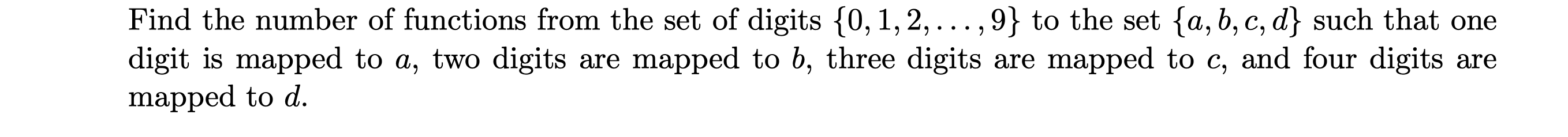 Find the number of functions from the set of digits $\{0, 1, 2, \ldots, 9\}$ to the set $\{a, b, c, d\}$ such that one digit is mapped to $a$, two digits are mapped to $b$, three digits are mapped to $c$, and four digits are mapped to $d$.